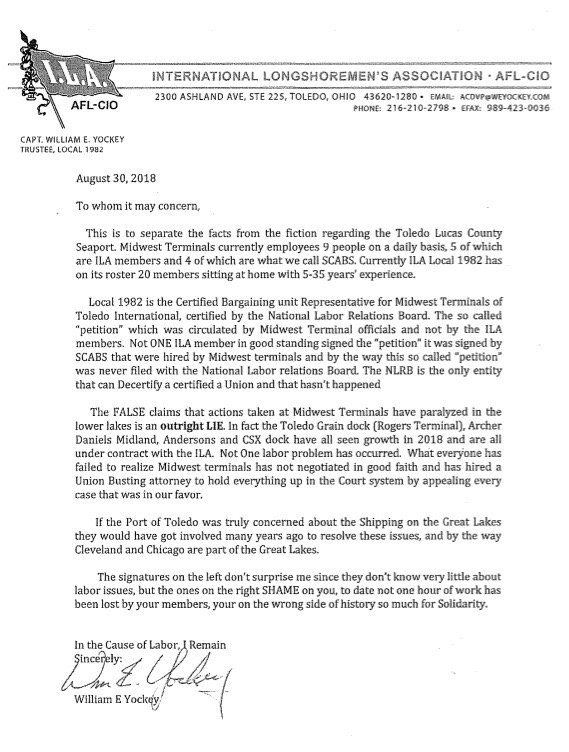 I.L.A.
AFL-CIO

INTERNATIONAL LONGSHOREMEN'S ASSOCIATION · AFL-CIO
2300 ASHLAND AVE, STE 225, TOLEDO, OHIO 43620-1280 • EMAIL: ACDVP@WEYOCKEY.COM
PHONE: 216-210-2798 • EFAX: 989-423-0036

CAPT. WILLIAM E. YOCKEY
TRUSTEE, LOCAL 1982

August 30, 2018

To whom it may concern,

This is to separate the facts from the fiction regarding the Toledo Lucas County Seaport. Midwest Terminals currently employees 9 people on a daily basis, 5 of which are ILA members and 4 of which are what we call SCABS. Currently ILA Local 1982 has on its roster 20 members sitting at home with 5-35 years' experience.

Local 1982 is the Certified Bargaining unit Representative for Midwest Terminals of Toledo International, certified by the National Labor Relations Board. The so called "petition" which was circulated by Midwest Terminal officials and not by the ILA members. Not ONE ILA member in good standing signed the "petition" it was signed by SCABS that were hired by Midwest terminals and by the way this so called "petition" was never filed with the National Labor relations Board. The NLRB is the only entity that can Decertify a certified a Union and that hasn't happened

The FALSE claims that actions taken at Midwest Terminals have paralyzed in the lower lakes is an outright LIE. In fact the Toledo Grain dock (Rogers Terminal), Archer Daniels Midland, Andersons and CSX dock have all seen growth in 2018 and are all under contract with the ILA. Not One labor problem has occurred. What everyone has failed to realize Midwest terminals has not negotiated in good faith and has hired a Union Busting attorney to hold everything up in the Court system by appealing every case that was in our favor.

If the Port of Toledo was truly concerned about the Shipping on the Great Lakes they would have got involved many years ago to resolve these issues, and by the way Cleveland and Chicago are part of the Great Lakes.

The signatures on the left don't surprise me since they don't know very little about labor issues, but the ones on the right SHAME on you, to date not one hour of work has been lost by your members, your on the wrong side of history so much for Solidarity.

In the Cause of Labor, I Remain
Sincerely:
Wm E. Yockey
William E Yockey